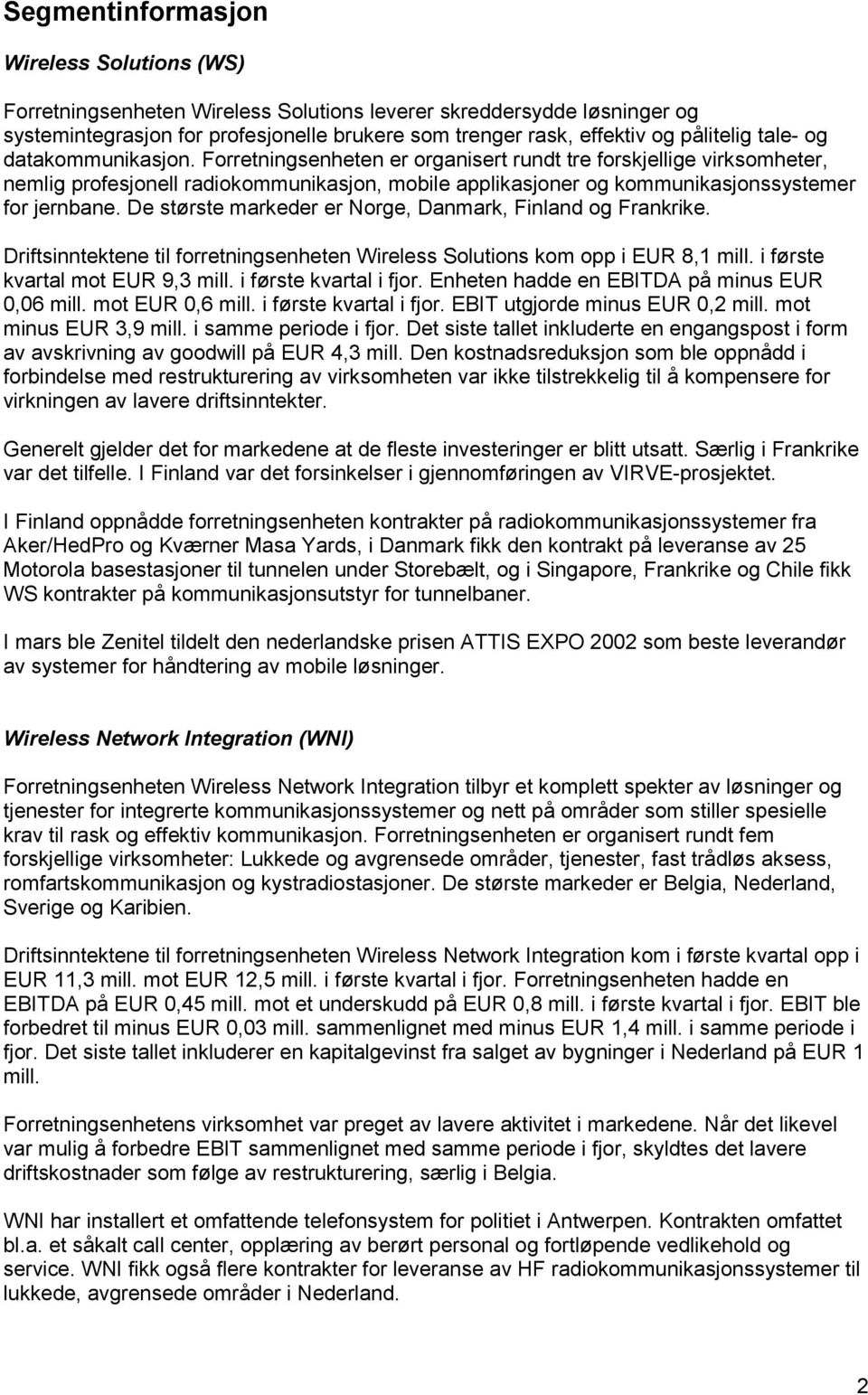 Segmentinformasjon

Wireless Solutions (WS)

Forretningsenheten Wireless Solutions leverer skreddersydde løsninger og systemintegrasjon for profesjonelle brukere som trenger rask, effektiv og pålitelig tale- og datakommunikasjon. Forretningsenheten er organisert rundt tre forskjellige virksomheter, nemlig profesjonell radiokommunikasjon, mobile applikasjoner og kommunikasjonssystemer for jernbane. De største markeder er Norge, Danmark, Finland og Frankrike.

Driftsinntektene til forretningsenheten Wireless Solutions kom opp i EUR 8,1 mill. i første kvartal mot EUR 9,3 mill. i første kvartal i fjor. Enheten hadde en EBITDA på minus EUR 0,06 mill. mot EUR 0,6 mill. i første kvartal i fjor. EBIT utgjorde minus EUR 0,2 mill. mot minus EUR 3,9 mill. i samme periode i fjor. Det siste tallet inkluderte en engangspost i form av avskrivning av goodwill på EUR 4,3 mill. Den kostnadsreduksjon som ble oppnådd i forbindelse med restrukturering av virksomheten var ikke tilstrekkelig til å kompensere for virkningen av lavere driftsinntekter.

Generelt gjelder det for markedene at de fleste investeringer er blitt utsatt. Særlig i Frankrike var det tilfelle. I Finland var det forsinkelser i gjennomføringen av VIRVE-prosjektet.

I Finland oppnådde forretningsenheten kontrakter på radiokommunikasjonssystemer fra Aker/HedPro og Kværner Masa Yards, i Danmark fikk den kontrakt på leveranse av 25 Motorola basestasjoner til tunnelen under Storebælt, og i Singapore, Frankrike og Chile fikk WS kontrakter på kommunikasjonsutstyr for tunnelbaner.

I mars ble Zenitel tildelt den nederlandske prisen ATTIS EXPO 2002 som beste leverandør av systemer for håndtering av mobile løsninger.

Wireless Network Integration (WNI)

Forretningsenheten Wireless Network Integration tilbyr et komplett spekter av løsninger og tjenester for integrerte kommunikasjonssystemer og nett på områder som stiller spesielle krav til rask og effektiv kommunikasjon. Forretningsenheten er organisert rundt fem forskjellige virksomheter: Lukkede og avgrensede områder, tjenester, fast trådløs aksess, romfartskommunikasjon og kystradiostasjoner. De største markeder er Belgia, Nederland, Sverige og Karibien.

Driftsinntektene til forretningsenheten Wireless Network Integration kom i første kvartal opp i EUR 11,3 mill. mot EUR 12,5 mill. i første kvartal i fjor. Forretningsenheten hadde en EBITDA på EUR 0,45 mill. mot et underskudd på EUR 0,8 mill. i første kvartal i fjor. EBIT ble forbedret til minus EUR 0,03 mill. sammenlignet med minus EUR 1,4 mill. i samme periode i fjor. Det siste tallet inkluderer en kapitalgevinst fra salget av bygninger i Nederland på EUR 1 mill.

Forretningsenhetens virksomhet var preget av lavere aktivitet i markedene. Når det likevel var mulig å forbedre EBIT sammenlignet med samme periode i fjor, skyldtes det lavere driftskostnader som følge av restrukturering, særlig i Belgia.

WNI har installert et omfattende telefonsystem for politiet i Antwerpen. Kontrakten omfattet bl.a. et såkalt call center, opplæring av berørt personal og fortløpende vedlikehold og service. WNI fikk også flere kontrakter for leveranse av HF radiokommunikasjonssystemer til lukkede, avgrensede områder i Nederland.

2